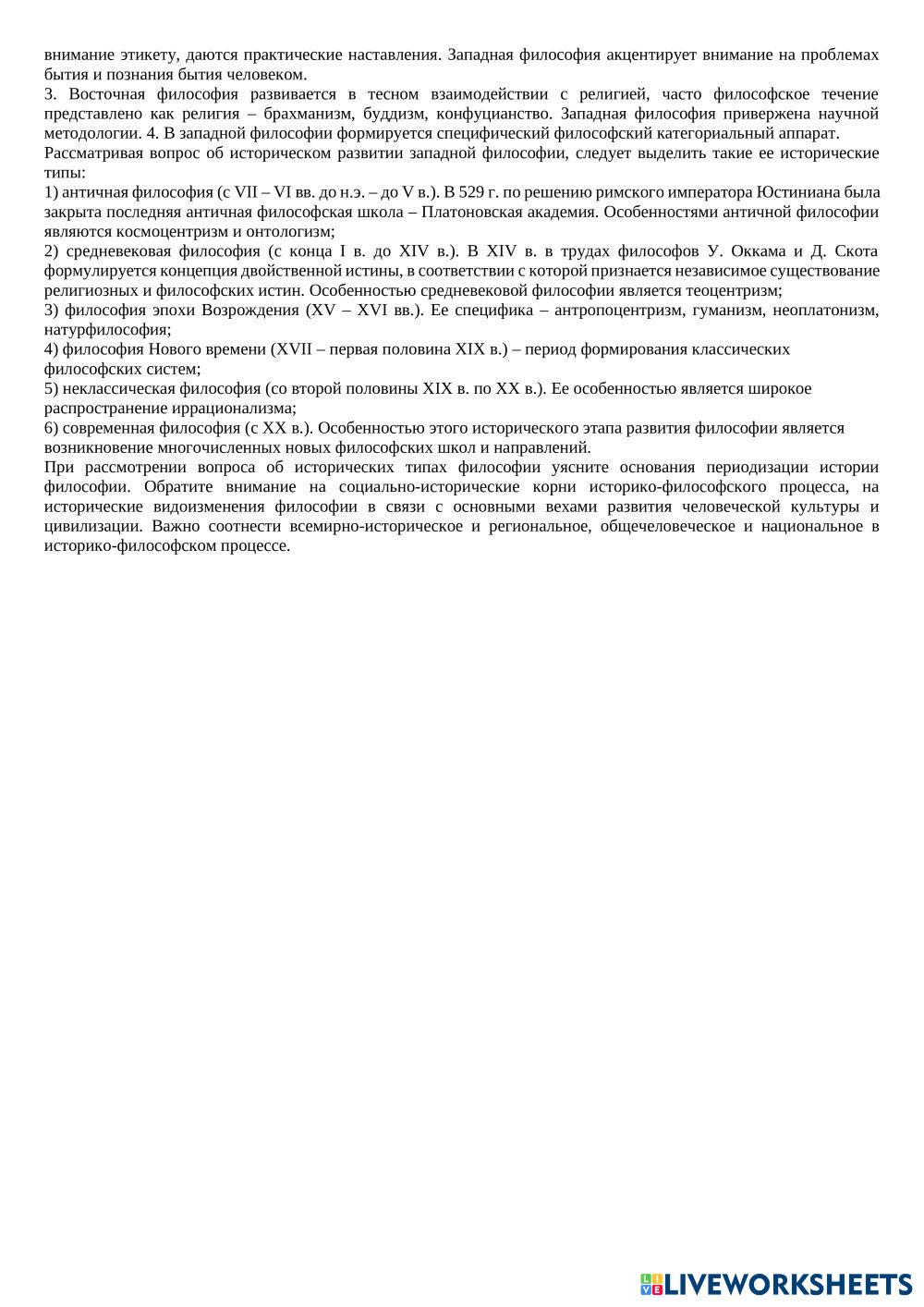 внимание этикету, даются практические наставления. Западная философия акцентирует внимание на проблемах бытия и познания бытия человеком.
3. Восточная философия развивается в тесном взаимодействии с религией, часто философское течение представлено как религия – брахманизм, буддизм, конфуцианство. Западная философия привержена научной методологии. 4. В западной философии формируется специфический философский категориальный аппарат.
Рассматривая вопрос об историческом развитии западной философии, следует выделить такие ее исторические типы:
1) античная философия (с VII – VI вв. до н.э. – до V в.). В 529 г. по решению римского императора Юстиниана была закрыта последняя античная философская школа – Платоновская академия. Особенностями античной философии являются космоцентризм и онтологизм;
2) средневековая философия (с конца I в. до XIV в.). В XIV в. в трудах философов У. Оккама и Д. Скота формулируется концепция двойственной истины, в соответствии с которой признается независимое существование религиозных и философских истин. Особенностью средневековой философии является теоцентризм;
3) философия эпохи Возрождения (XV – XVI вв.). Ее специфика – антропоцентризм, гуманизм, неоплатонизм, натурфилософия;
4) философия Нового времени (XVII – первая половина XIX в.) – период формирования классических философских систем;
5) неклассическая философия (со второй половины XIX в. по XX в.). Ее особенностью является широкое распространение иррационализма;
6) современная философия (с XX в.). Особенностью этого исторического этапа развития философии является возникновение многочисленных новых философских школ и направлений.
При рассмотрении вопроса об исторических типах философии уясните основания периодизации истории философии. Обратите внимание на социально-исторические корни историко-философского процесса, на исторические видоизменения философии в связи с основными вехами развития человеческой культуры и цивилизации. Важно соотнести всемирно-историческое и региональное, общечеловеческое и национальное в историко-философском процессе.

LIVEWORKSHEETS